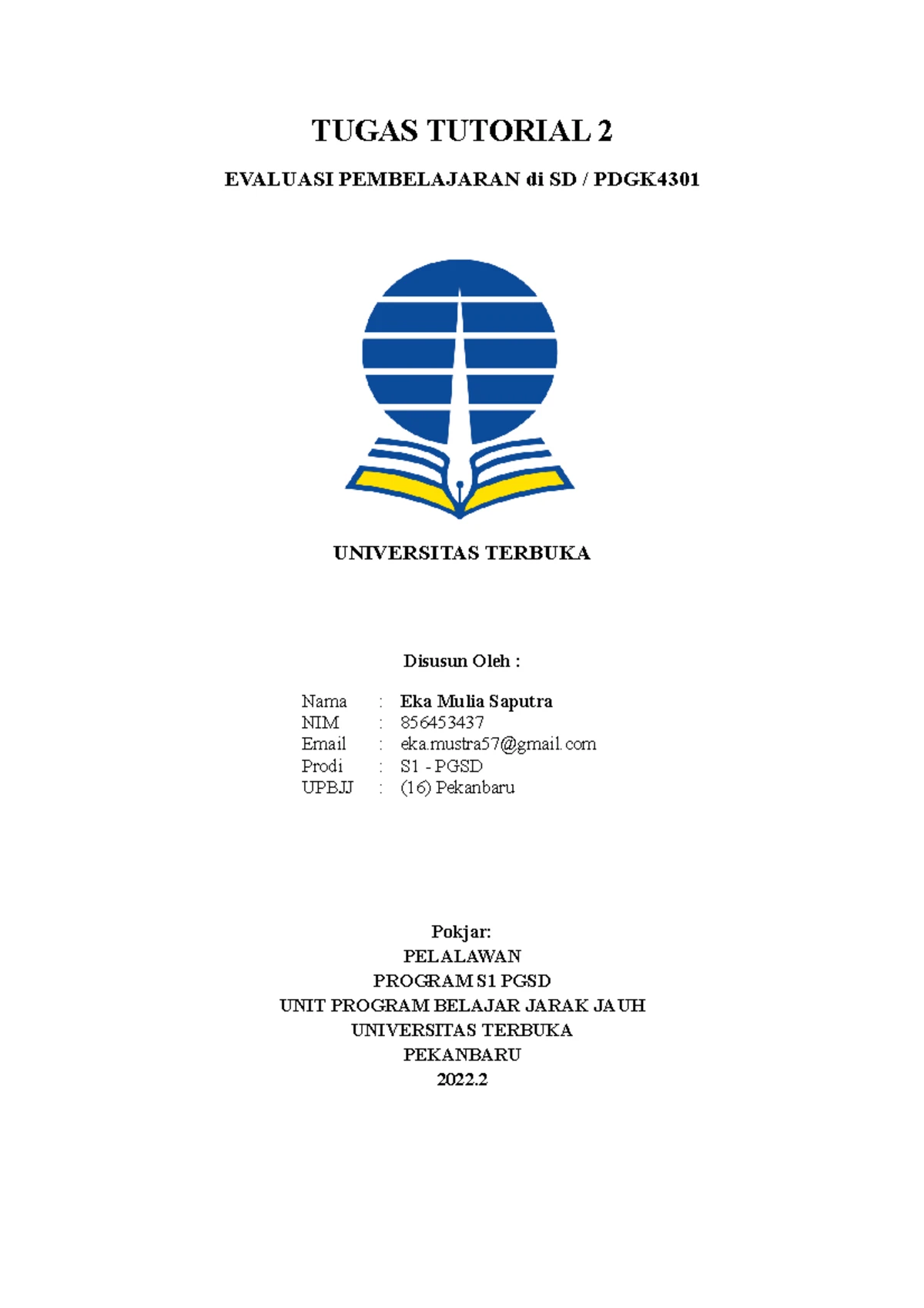 TUGAS TUTORIAL 2

EVALUASI PEMBELAJARAN di SD / PDGK4301

UNIVERSITAS TERBUKA

Disusun Oleh :

Nama : Eka Mulia Saputra
NIM : 856453437
Email : eka.mustra57@gmail.com
Prodi : S1 - PGSD
UPBJJ : (16) Pekanbaru

Pokjar:
PELALAWAN
PROGRAM S1 PGSD
UNIT PROGRAM BELAJAR JARAK JAUH
UNIVERSITAS TERBUKA
PEKANBARU
2022.2